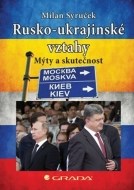 Milan Syruček

Rusko-ukrajinské vztahy

Mýty a skutečnost

МОСКВА
MOSKVA

КИЕВ
KIEV

GRADA